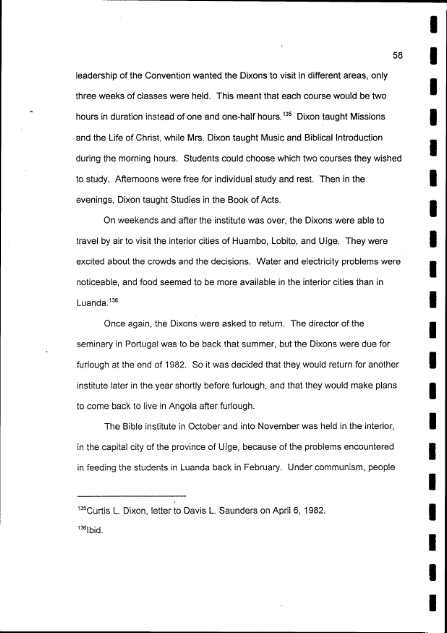 58

leadership of the Convention wanted the Dixons to visit in different areas, only three weeks of classes were held. This meant that each course would be two hours in duration instead of one and one-half hours.$^{135}$ Dixon taught Missions and the Life of Christ, while Mrs. Dixon taught Music and Biblical Introduction during the morning hours. Students could choose which two courses they wished to study. Afternoons were free for individual study and rest. Then in the evenings, Dixon taught Studies in the Book of Acts.

On weekends and after the institute was over, the Dixons were able to travel by air to visit the interior cities of Huambo, Lobito, and Uíge. They were excited about the crowds and the decisions. Water and electricity problems were noticeable, and food seemed to be more available in the interior cities than in Luanda.$^{136}$

Once again, the Dixons were asked to return. The director of the seminary in Portugal was to be back that summer, but the Dixons were due for furlough at the end of 1982. So it was decided that they would return for another institute later in the year shortly before furlough, and that they would make plans to come back to live in Angola after furlough.

The Bible institute in October and into November was held in the interior, in the capital city of the province of Uíge, because of the problems encountered in feeding the students in Luanda back in February. Under communism, people

$^{135}$Curtis L. Dixon, letter to Davis L. Saunders on April 6, 1982.

$^{136}$Ibid.